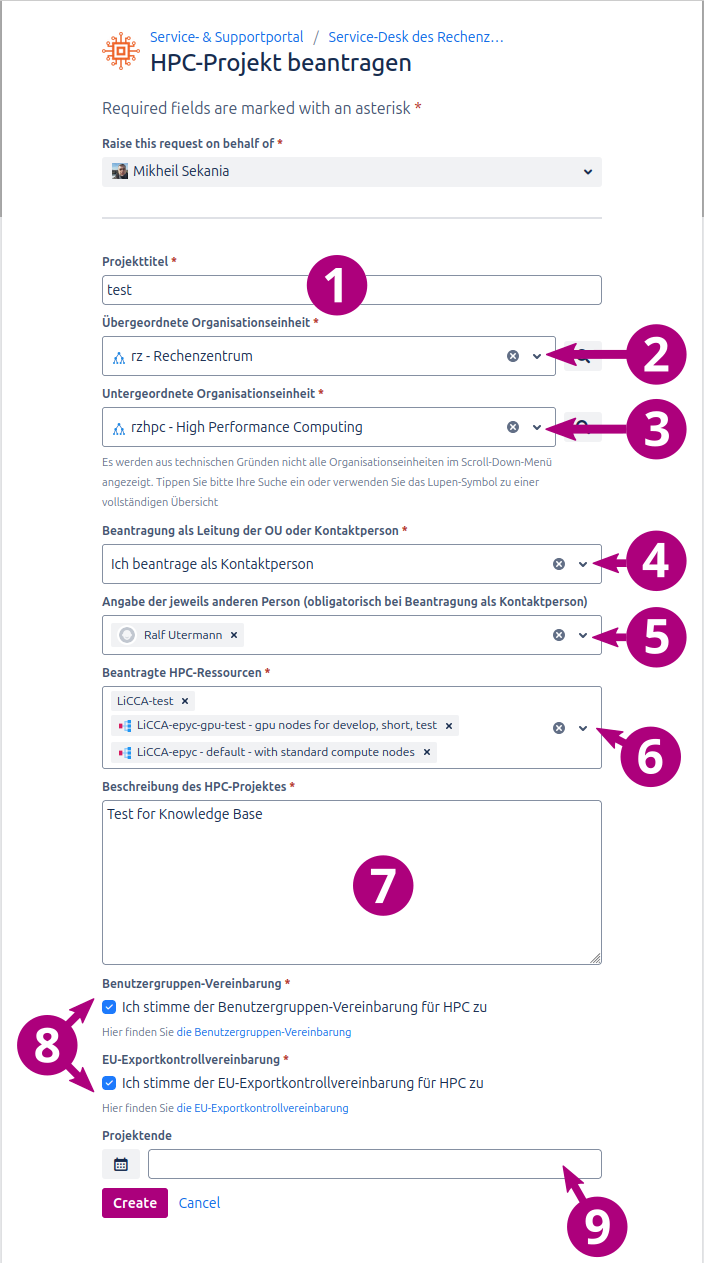 Service- & Supportportal / Service-Desk des Rechenz...

HPC-Projekt beantragen

Required fields are marked with an asterisk *

Raise this request on behalf of *

Mikheil Sekania

Projekttitel *

test

1

Übergeordnete Organisationseinheit *

rz - Rechenzentrum

2

Untergeordnete Organisationseinheit *

rzhpc - High Performance Computing

3

Es werden aus technischen Gründen nicht alle Organisationseinheiten im Scroll-Down-Menü angezeigt. Tippen Sie bitte Ihre Suche ein oder verwenden Sie das Lupen-Symbol zu einer vollständigen Übersicht

Beantragung als Leitung der OU oder Kontaktperson *

Ich beantrage als Kontaktperson

4

Angabe der jeweils anderen Person (obligatorisch bei Beantragung als Kontaktperson)

Ralf Utermann

5

Beantragte HPC-Ressourcen *

LiCCA-test

LiCCA-epyc-gpu-test - gpu nodes for develop, short, test

LiCCA-epyc - default - with standard compute nodes

6

Beschreibung des HPC-Projektes *

Test for Knowledge Base

7

Benutzergruppen-Vereinbarung *

Ich stimme der Benutzergruppen-Vereinbarung für HPC zu

Hier finden Sie die Benutzergruppen-Vereinbarung

8

EU-Exportkontrollvereinbarung *

Ich stimme der EU-Exportkontrollvereinbarung für HPC zu

Hier finden Sie die EU-Exportkontrollvereinbarung

Projektende

9

Create Cancel